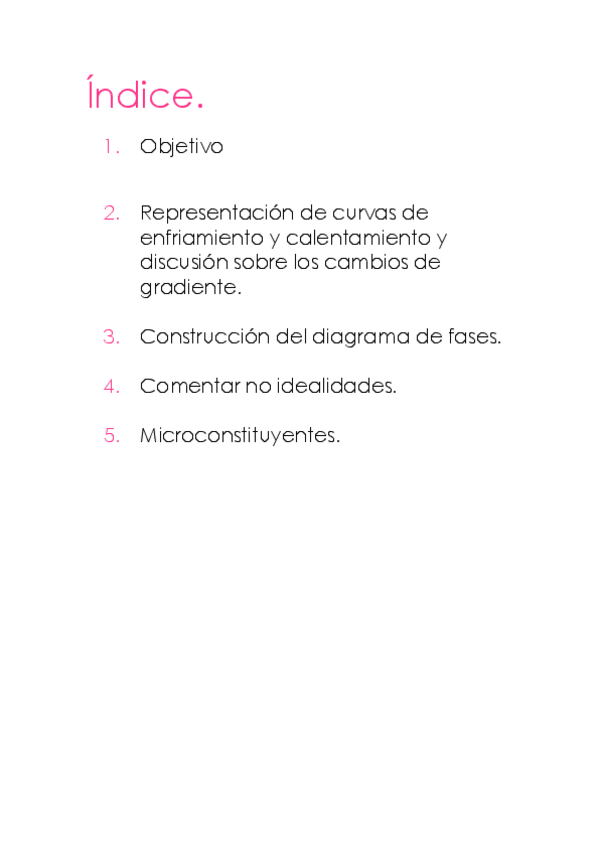 Índice.

1. Objetivo

2. Representación de curvas de enfriamiento y calentamiento y discusión sobre los cambios de gradiente.

3. Construcción del diagrama de fases.

4. Comentar no idealidades.

5. Microconstituyentes.